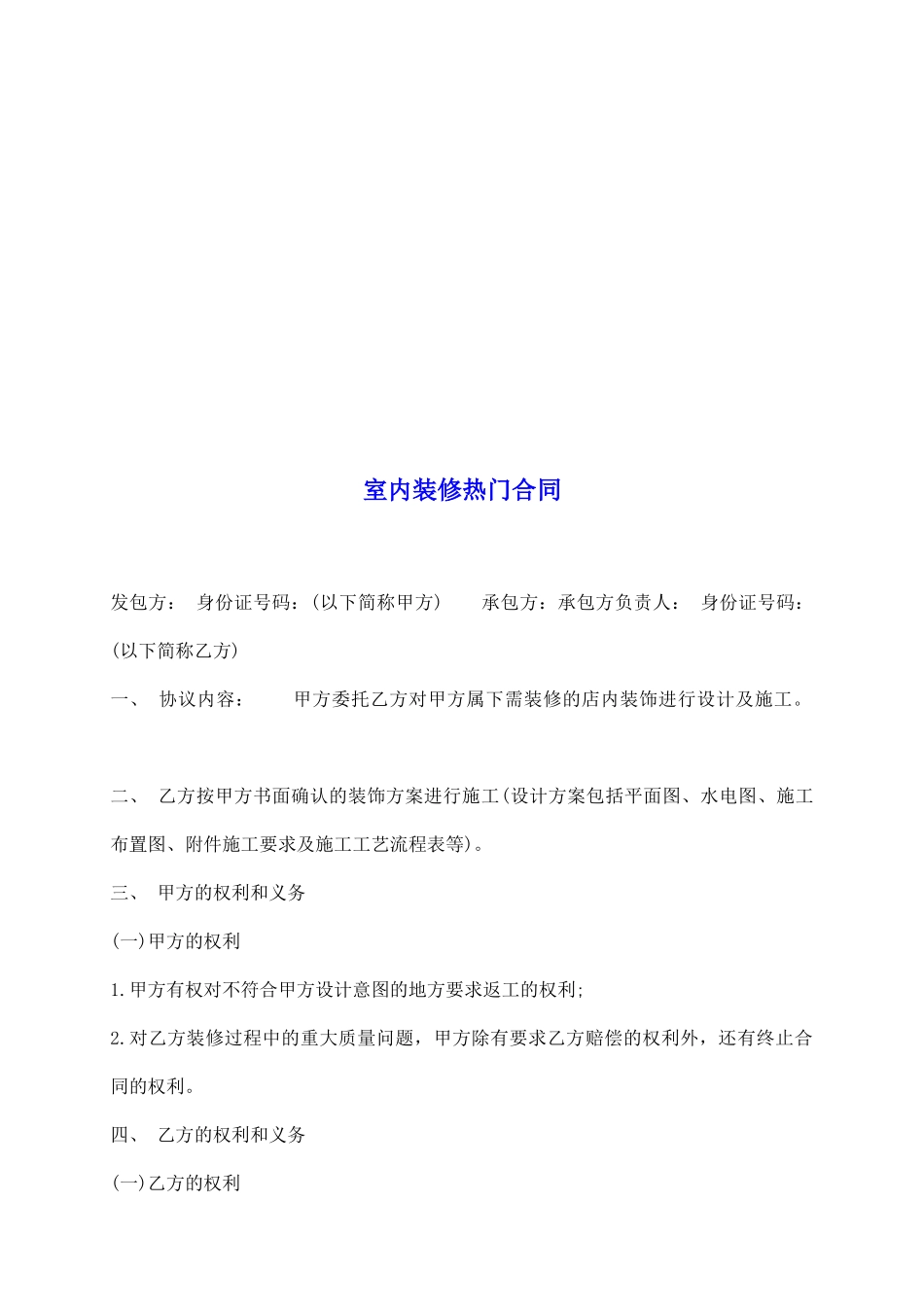 室内装修热门合同

发包方： 身份证号码：(以下简称甲方) 承包方：承包方负责人： 身份证号码：(以下简称乙方)

一、 协议内容： 甲方委托乙方对甲方属下需装修的店内装饰进行设计及施工。

二、 乙方按甲方书面确认的装饰方案进行施工(设计方案包括平面图、水电图、施工布置图、附件施工要求及施工工艺流程表等)。

三、 甲方的权利和义务

(一)甲方的权利

1.甲方有权对不符合甲方设计意图的地方要求返工的权利;

2.对乙方装修过程中的重大质量问题，甲方除有要求乙方赔偿的权利外，还有终止合同的权利。

四、 乙方的权利和义务

(一)乙方的权利